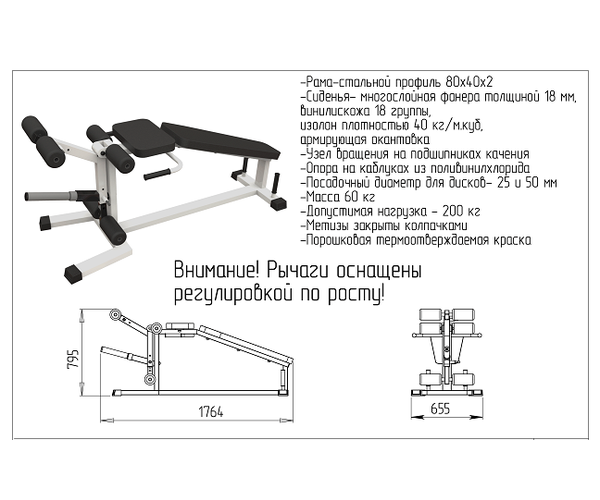 -Рама-стальной профиль 80х40х2
-Сиденья- многослойная фанера толщиной 18 мм, винилискожа 18 группы, изолон плотностью 40 кг/м.куб, армирующая окантовка
-Узел вращения на подшипниках качения
-Опора на каблуках из поливинилхлорида
-Посадочный диаметр для дисков- 25 и 50 мм
-Масса 60 кг
-Допустимая нагрузка - 200 кг
-Метизы закрыты колпачками
-Порошковая термоотверждаемая краска

Внимание! Рычаги оснащены регулировкой по росту!

795

1764

655